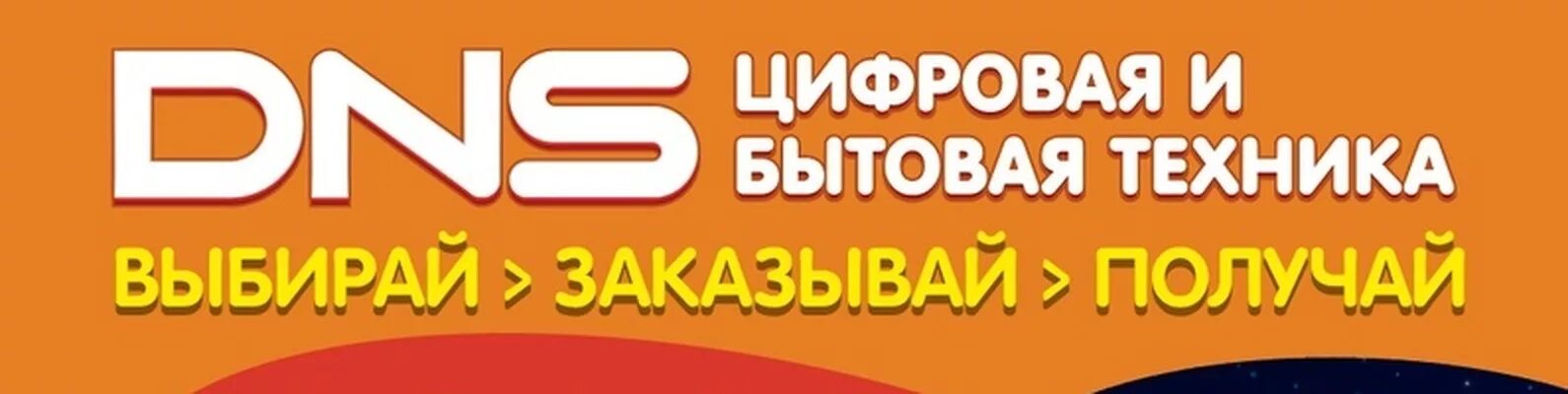 DNS ЦИФРОВАЯ И БЫТОВАЯ ТЕХНИКА

ВЫБИРАЙ > ЗАКАЗЫВАЙ > ПОЛУЧАЙ